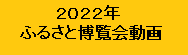 2022年
ふるさと博覧会動画